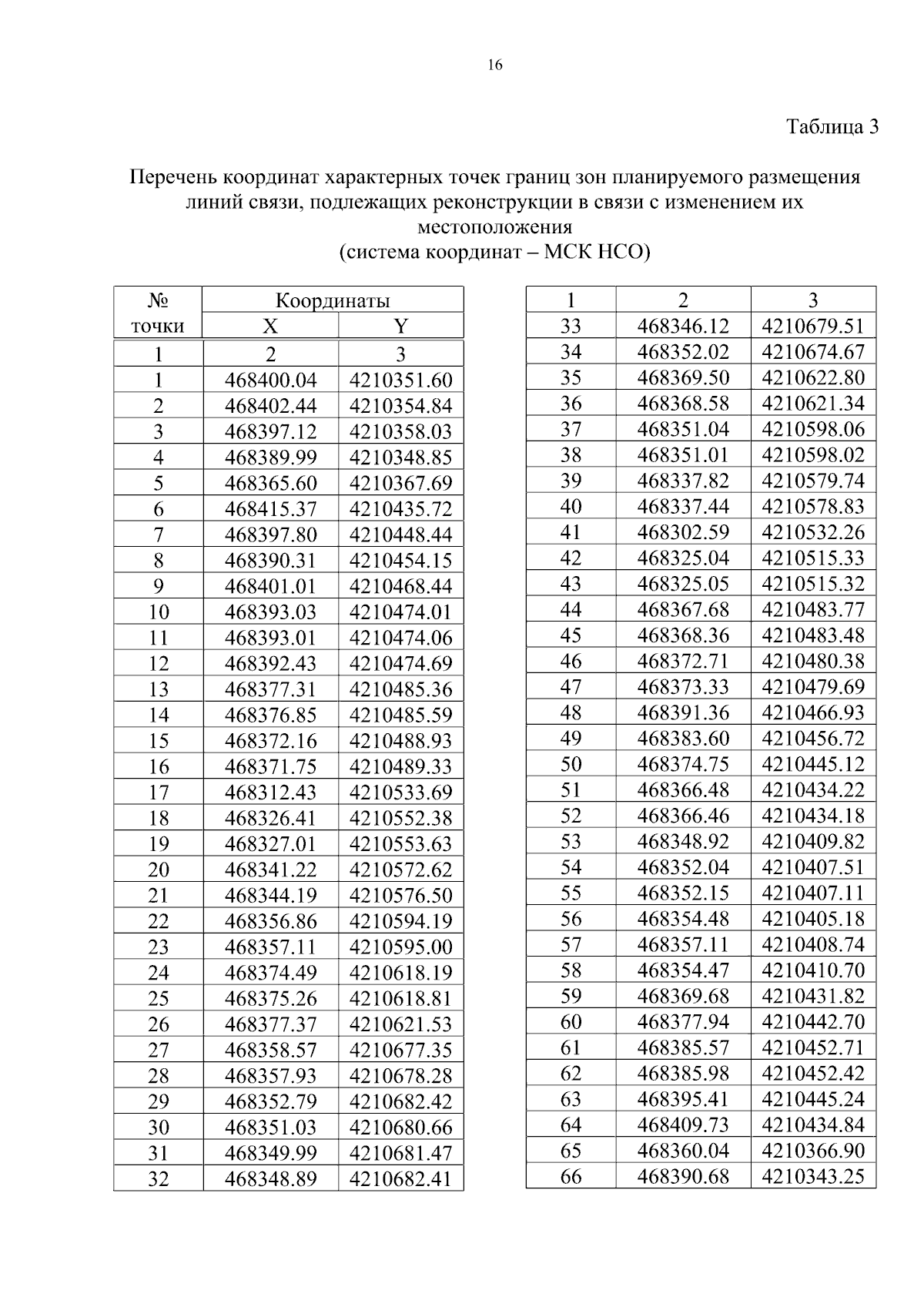 16

Таблица 3

Перечень координат характерных точек границ зон планируемого размещения линий связи, подлежащих реконструкции в связи с изменением их местоположения
(система координат – МСК НСО)

| № точки | Координаты X | Координаты Y |
|---|---|---|
| 1 | 2 | 3 |
| 1 | 468400.04 | 4210351.60 |
| 2 | 468402.44 | 4210354.84 |
| 3 | 468397.12 | 4210358.03 |
| 4 | 468389.99 | 4210348.85 |
| 5 | 468365.60 | 4210367.69 |
| 6 | 468415.37 | 4210435.72 |
| 7 | 468397.80 | 4210448.44 |
| 8 | 468390.31 | 4210454.15 |
| 9 | 468401.01 | 4210468.44 |
| 10 | 468393.03 | 4210474.01 |
| 11 | 468393.01 | 4210474.06 |
| 12 | 468392.43 | 4210474.69 |
| 13 | 468377.31 | 4210485.36 |
| 14 | 468376.85 | 4210485.59 |
| 15 | 468372.16 | 4210488.93 |
| 16 | 468371.75 | 4210489.33 |
| 17 | 468312.43 | 4210533.69 |
| 18 | 468326.41 | 4210552.38 |
| 19 | 468327.01 | 4210553.63 |
| 20 | 468341.22 | 4210572.62 |
| 21 | 468344.19 | 4210576.50 |
| 22 | 468356.86 | 4210594.19 |
| 23 | 468357.11 | 4210595.00 |
| 24 | 468374.49 | 4210618.19 |
| 25 | 468375.26 | 4210618.81 |
| 26 | 468377.37 | 4210621.53 |
| 27 | 468358.57 | 4210677.35 |
| 28 | 468357.93 | 4210678.28 |
| 29 | 468352.79 | 4210682.42 |
| 30 | 468351.03 | 4210680.66 |
| 31 | 468349.99 | 4210681.47 |
| 32 | 468348.89 | 4210682.41 |

| 1 | 2 | 3 |
|---|---|---|
| 33 | 468346.12 | 4210679.51 |
| 34 | 468352.02 | 4210674.67 |
| 35 | 468369.50 | 4210622.80 |
| 36 | 468368.58 | 4210621.34 |
| 37 | 468351.04 | 4210598.06 |
| 38 | 468351.01 | 4210598.02 |
| 39 | 468337.82 | 4210579.74 |
| 40 | 468337.44 | 4210578.83 |
| 41 | 468302.59 | 4210532.26 |
| 42 | 468325.04 | 4210515.33 |
| 43 | 468325.05 | 4210515.32 |
| 44 | 468367.68 | 4210483.77 |
| 45 | 468368.36 | 4210483.48 |
| 46 | 468372.71 | 4210480.38 |
| 47 | 468373.33 | 4210479.69 |
| 48 | 468391.36 | 4210466.93 |
| 49 | 468383.60 | 4210456.72 |
| 50 | 468374.75 | 4210445.12 |
| 51 | 468366.48 | 4210434.22 |
| 52 | 468366.46 | 4210434.18 |
| 53 | 468348.92 | 4210409.82 |
| 54 | 468352.04 | 4210407.51 |
| 55 | 468352.15 | 4210407.11 |
| 56 | 468354.48 | 4210405.18 |
| 57 | 468357.11 | 4210408.74 |
| 58 | 468354.47 | 4210410.70 |
| 59 | 468369.68 | 4210431.82 |
| 60 | 468377.94 | 4210442.70 |
| 61 | 468385.57 | 4210452.71 |
| 62 | 468385.98 | 4210452.42 |
| 63 | 468395.41 | 4210445.24 |
| 64 | 468409.73 | 4210434.84 |
| 65 | 468360.04 | 4210366.90 |
| 66 | 468390.68 | 4210343.25 |